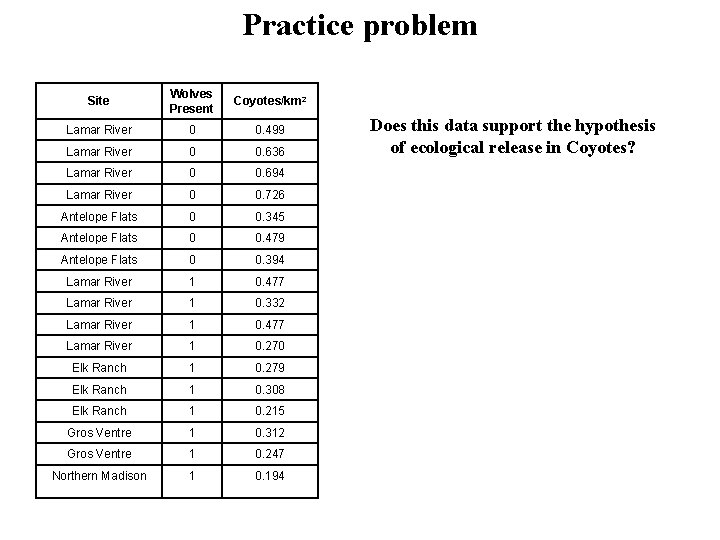 Practice problem

| Site | Wolves Present | Coyotes/km$^2$ |
|---|---|---|
| Lamar River | 0 | 0.499 |
| Lamar River | 0 | 0.636 |
| Lamar River | 0 | 0.694 |
| Lamar River | 0 | 0.726 |
| Antelope Flats | 0 | 0.345 |
| Antelope Flats | 0 | 0.479 |
| Antelope Flats | 0 | 0.394 |
| Lamar River | 1 | 0.477 |
| Lamar River | 1 | 0.332 |
| Lamar River | 1 | 0.477 |
| Lamar River | 1 | 0.270 |
| Elk Ranch | 1 | 0.279 |
| Elk Ranch | 1 | 0.308 |
| Elk Ranch | 1 | 0.215 |
| Gros Ventre | 1 | 0.312 |
| Gros Ventre | 1 | 0.247 |
| Northern Madison | 1 | 0.194 |

Does this data support the hypothesis of ecological release in Coyotes?